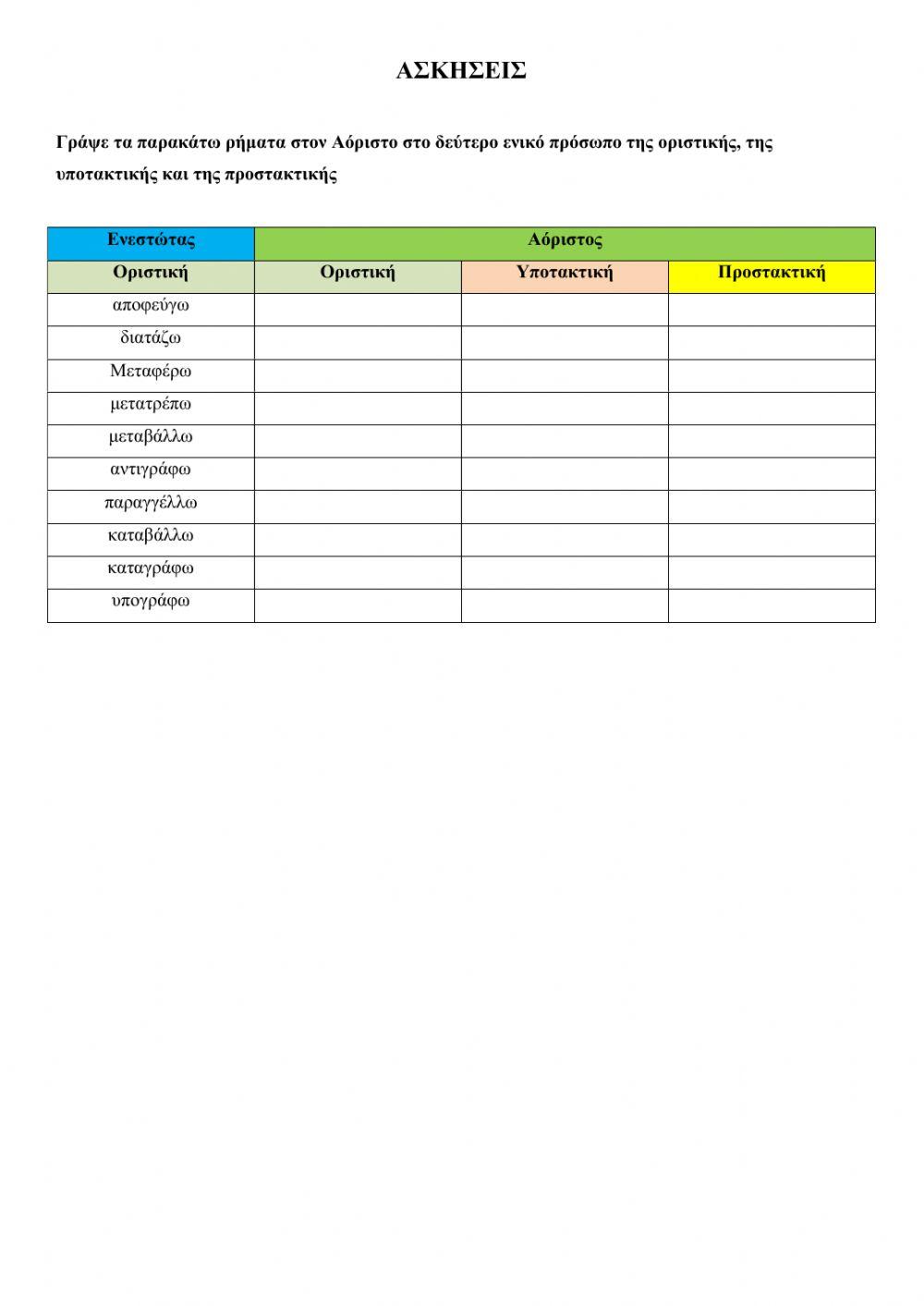 ΑΣΚΗΣΕΙΣ

Γράψε τα παρακάτω ρήματα στον Αόριστο στο δεύτερο ενικό πρόσωπο της οριστικής, της υποτακτικής και της προστακτικής

| Ενεστώτας | Αόριστος | | |
|---|---|---|---|
| Οριστική | Οριστική | Υποτακτική | Προστακτική |
| αποφεύγω | | | |
| διατάζω | | | |
| Μεταφέρω | | | |
| μετατρέπω | | | |
| μεταβάλλω | | | |
| αντιγράφω | | | |
| παραγγέλλω | | | |
| καταβάλλω | | | |
| καταγράφω | | | |
| υπογράφω | | | |